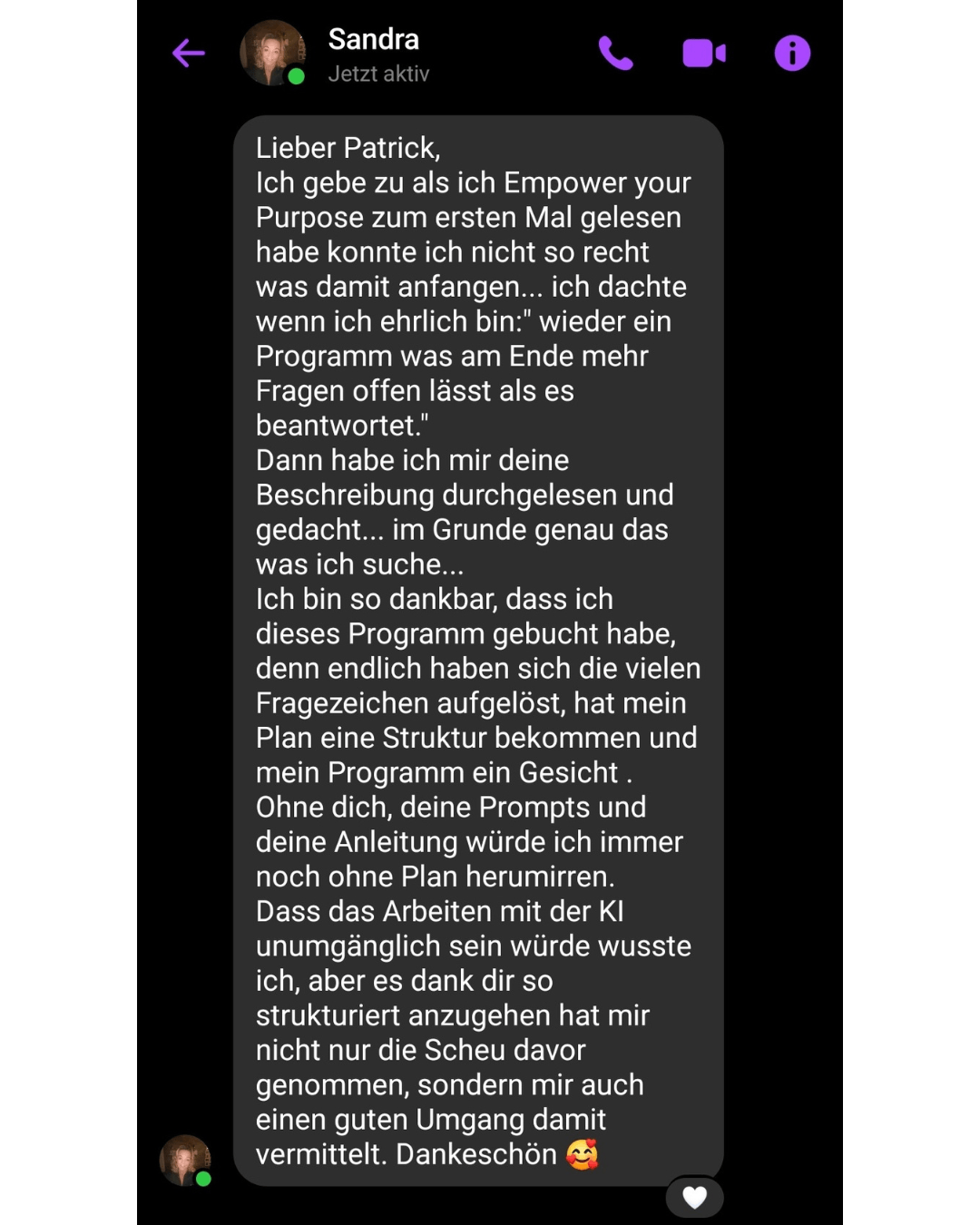 Sandra
Jetzt aktiv

Lieber Patrick,
Ich gebe zu als ich Empower your Purpose zum ersten Mal gelesen habe konnte ich nicht so recht was damit anfangen... ich dachte wenn ich ehrlich bin:" wieder ein Programm was am Ende mehr Fragen offen lässt als es beantwortet."
Dann habe ich mir deine Beschreibung durchgelesen und gedacht... im Grunde genau das was ich suche...
Ich bin so dankbar, dass ich dieses Programm gebucht habe, denn endlich haben sich die vielen Fragezeichen aufgelöst, hat mein Plan eine Struktur bekommen und mein Programm ein Gesicht .
Ohne dich, deine Prompts und deine Anleitung würde ich immer noch ohne Plan herumirren.
Dass das Arbeiten mit der KI unumgänglich sein würde wusste ich, aber es dank dir so strukturiert anzugehen hat mir nicht nur die Scheu davor genommen, sondern mir auch einen guten Umgang damit vermittelt. Dankeschön 🥰